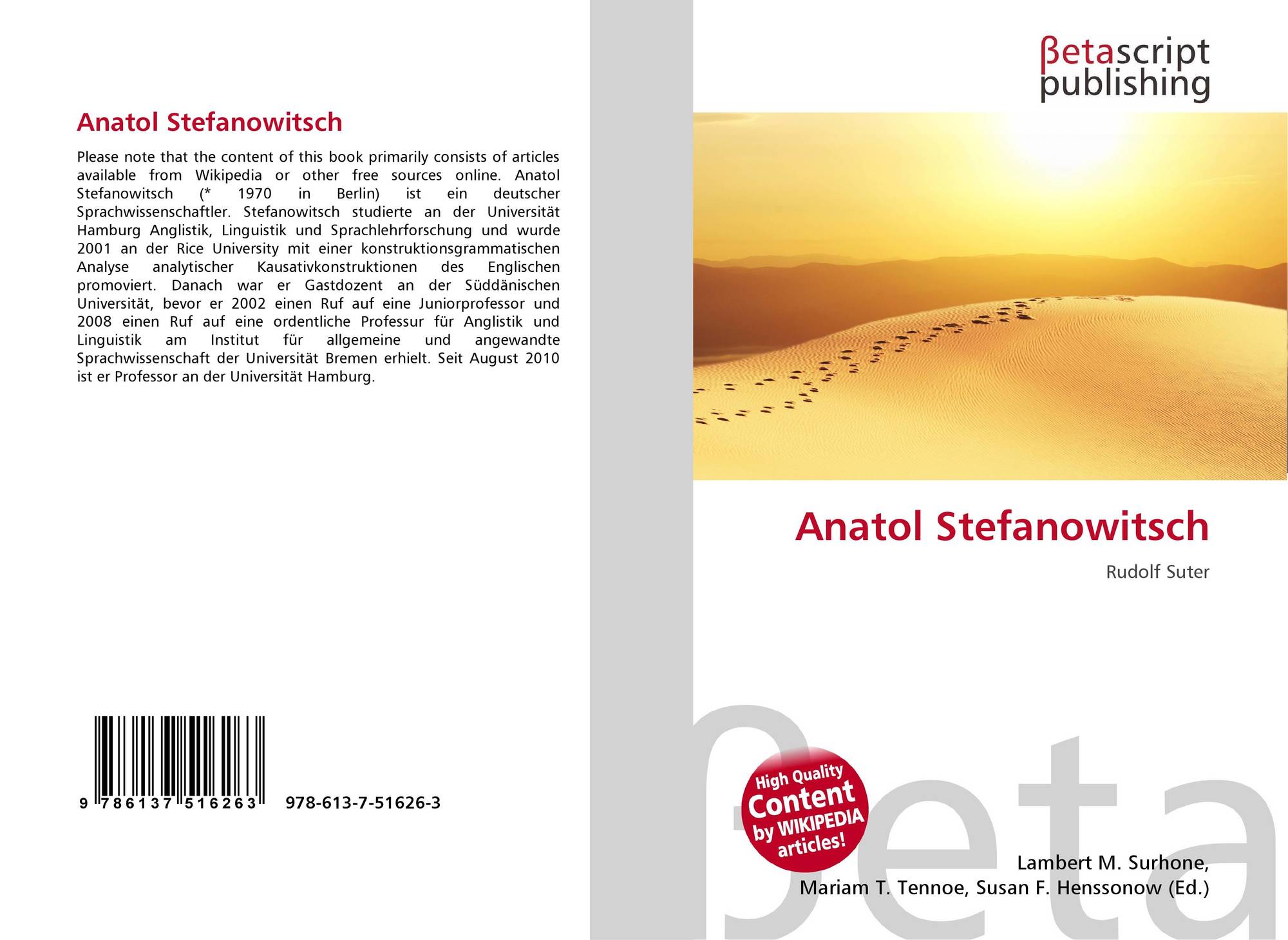 Anatol Stefanowitsch

Please note that the content of this book primarily consists of articles available from Wikipedia or other free sources online. Anatol Stefanowitsch (* 1970 in Berlin) ist ein deutscher Sprachwissenschaftler. Stefanowitsch studierte an der Universität Hamburg Anglistik, Linguistik und Sprachlehrforschung und wurde 2001 an der Rice University mit einer konstruktionsgrammatischen Analyse analytischer Kausativkonstruktionen des Englischen promoviert. Danach war er Gastdozent an der Süddänischen Universität, bevor er 2002 einen Ruf auf eine Juniorprofessor und 2008 einen Ruf auf eine ordentliche Professur für Anglistik und Linguistik am Institut für allgemeine und angewandte Sprachwissenschaft der Universität Bremen erhielt. Seit August 2010 ist er Professor an der Universität Hamburg.

9 786137 516263 978-613-7-51626-3

βetascript
publishing

Anatol Stefanowitsch

Rudolf Suter

High Quality
Content
by WIKIPEDIA
articles!

Lambert M. Surhone,
Mariam T. Tennoe, Susan F. Henssonow (Ed.)

βeta